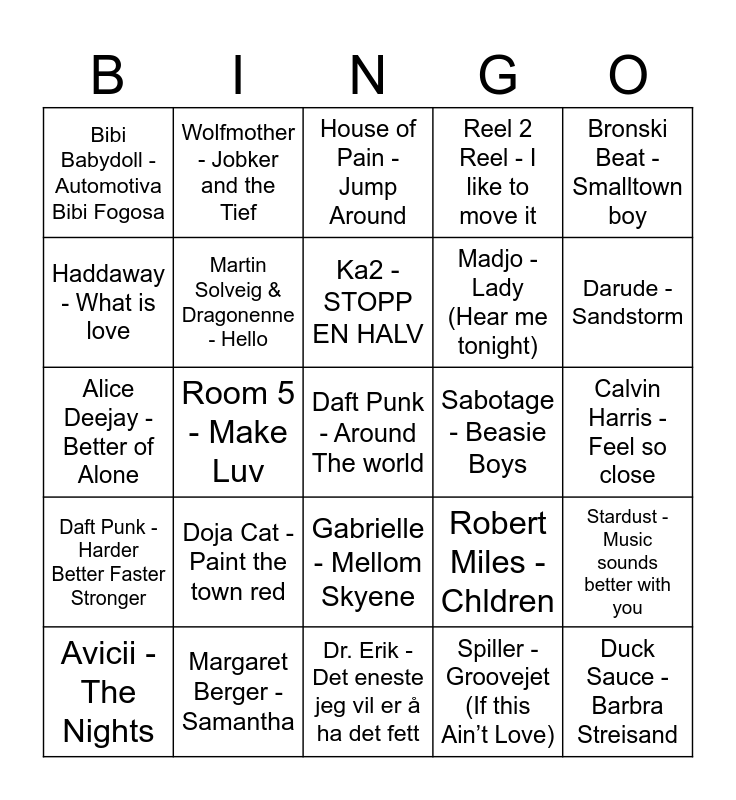 | B | I | N | G | O |
|---|---|---|---|---|
| Bibi Babydoll - Automotiva Bibi Fogosa | Wolfmother - Jobker and the Tief | House of Pain - Jump Around | Reel 2 Reel - I like to move it | Bronski Beat - Smalltown boy |
| Haddaway - What is love | Martin Solveig & Dragonenne - Hello | Ka2 - STOPP EN HALV | Madjo - Lady (Hear me tonight) | Darude - Sandstorm |
| Alice Deejay - Better of Alone | Room 5 - Make Luv | Daft Punk - Around The world | Sabotage - Beasie Boys | Calvin Harris - Feel so close |
| Daft Punk - Harder Better Faster Stronger | Doja Cat - Paint the town red | Gabrielle - Mellom Skyene | Robert Miles - Chldren | Stardust - Music sounds better with you |
| Avicii - The Nights | Margaret Berger - Samantha | Dr. Erik - Det eneste jeg vil er å ha det fett | Spiller - Groovejet (If this Ain't Love) | Duck Sauce - Barbra Streisand |